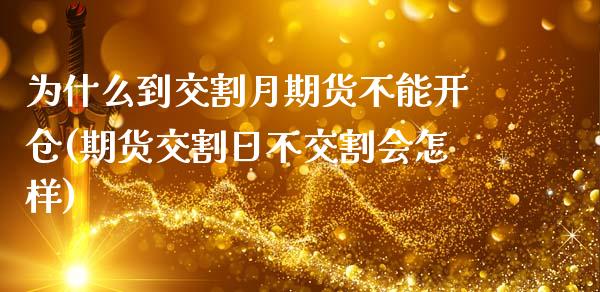 为什么到交割月期货不能开仓(期货交割日不交割会怎样)